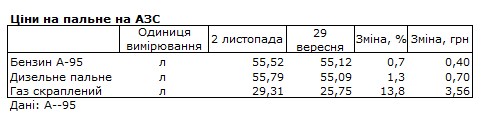 Ціни на пальне на АЗС

|  | Одиниця вимірювання | 2 листопада | 29 вересня | Зміна, % | Зміна, грн |
|---|---|---|---|---|---|
| Бензин А-95 | л | 55,52 | 55,12 | 0,7 | 0,40 |
| Дизельне пальне | л | 55,79 | 55,09 | 1,3 | 0,70 |
| Газ скраплений | л | 29,31 | 25,75 | 13,8 | 3,56 |

Дані: А--95